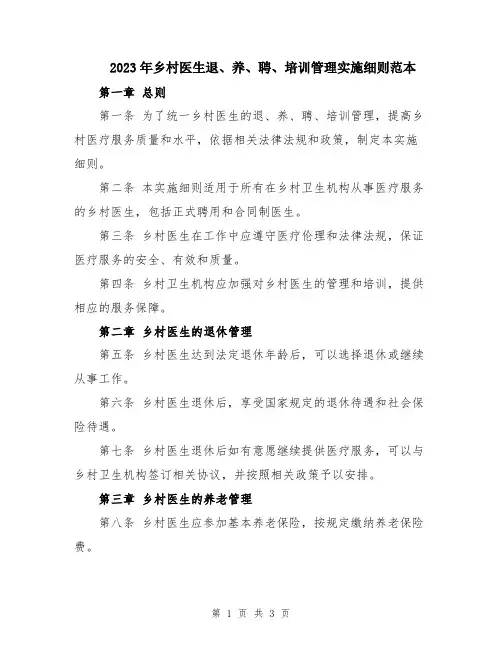 2023年乡村医生退、养、聘、培训管理实施细则范本

第一章 总则

第一条 为了统一乡村医生的退、养、聘、培训管理，提高乡村医疗服务质量和水平，依据相关法律法规和政策，制定本实施细则。

第二条 本实施细则适用于所有在乡村卫生机构从事医疗服务的乡村医生，包括正式聘用和合同制医生。

第三条 乡村医生在工作中应遵守医疗伦理和法律法规，保证医疗服务的安全、有效和质量。

第四条 乡村卫生机构应加强对乡村医生的管理和培训，提供相应的服务保障。

第二章 乡村医生的退休管理

第五条 乡村医生达到法定退休年龄后，可以选择退休或继续从事工作。

第六条 乡村医生退休后，享受国家规定的退休待遇和社会保险待遇。

第七条 乡村医生退休后如有意愿继续提供医疗服务，可以与乡村卫生机构签订相关协议，并按照相关政策予以安排。

第三章 乡村医生的养老管理

第八条 乡村医生应参加基本养老保险，按规定缴纳养老保险费。

第 1 页 共 3 页